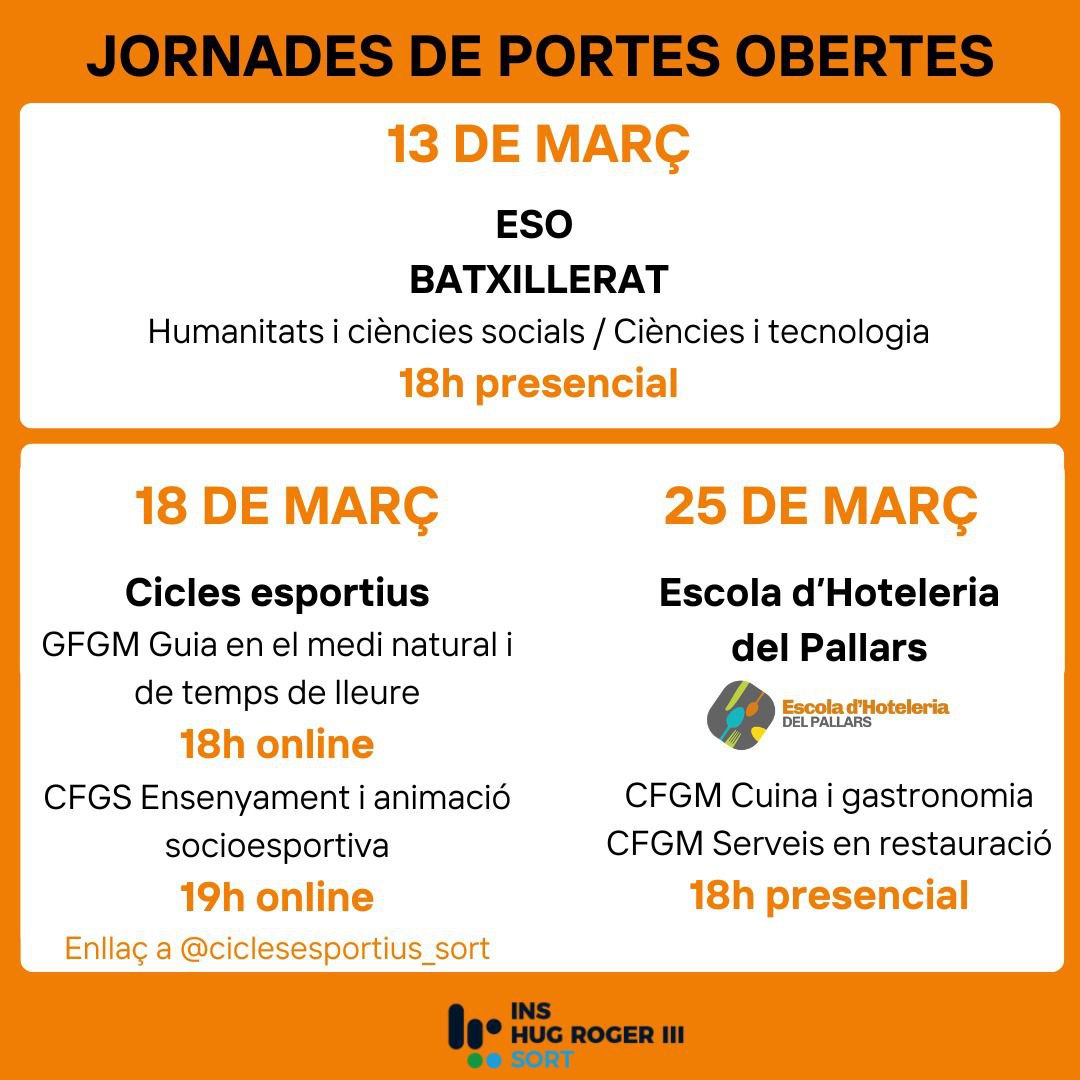 JORNADES DE PORTES OBERTES

13 DE MARÇ

ESO

BATXILLERAT

Humanitats i ciències socials / Ciències i tecnologia

18h presencial

18 DE MARÇ

Cicles esportius

GFGM Guia en el medi natural i de temps de lleure

18h online

CFGS Ensenyament i animació socioesportiva

19h online

Enllaç a @ciclesesportius_sort

25 DE MARÇ

Escola d'Hoteleria del Pallars

Escola d'Hoteleria
DEL PALLARS

CFGM Cuina i gastronomia

CFGM Serveis en restauració

18h presencial

INS
HUG ROGER III
SORT